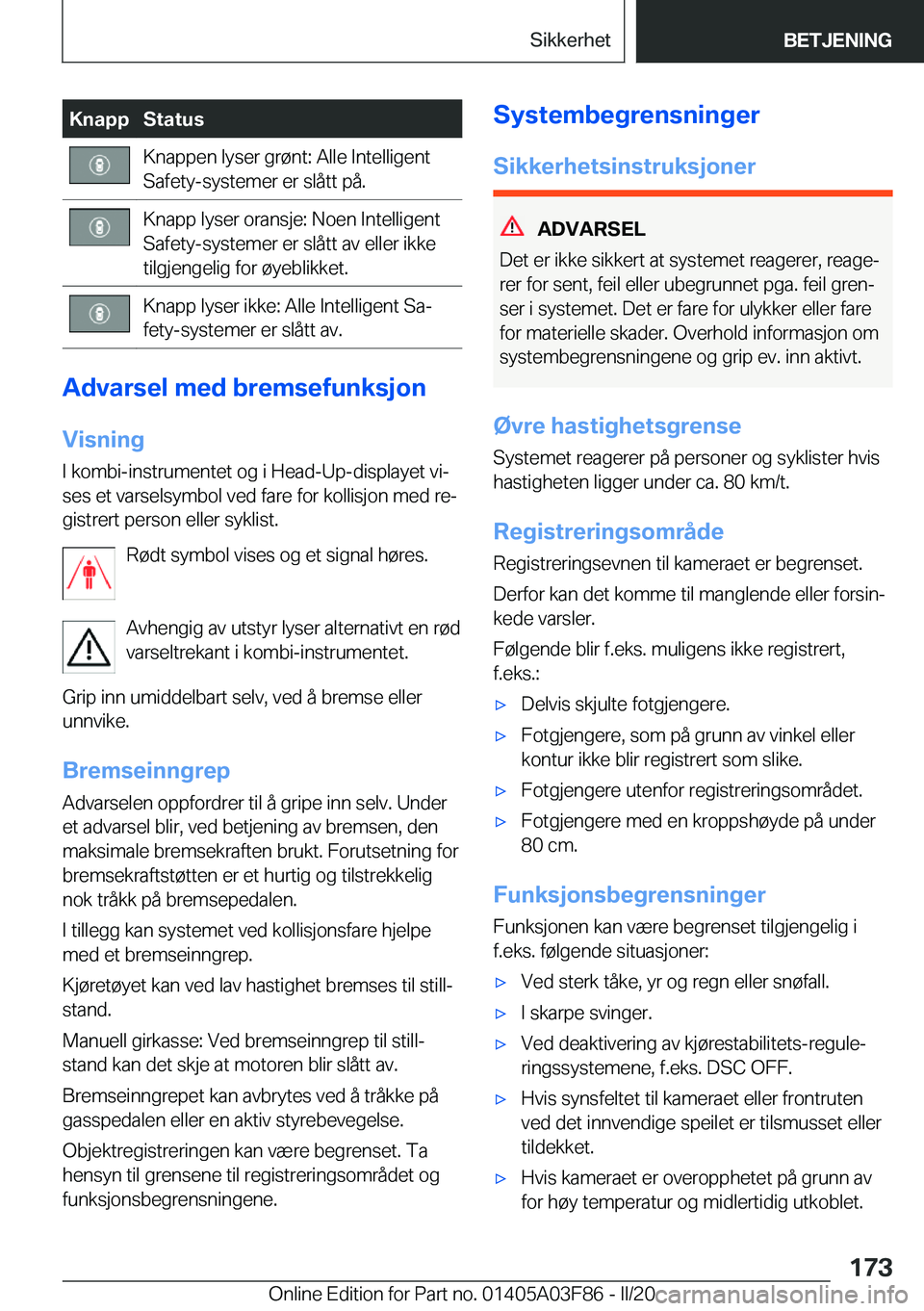 Sikkerhet BETJENING

| Knapp | Status |
|---|---|
|  | Knappen lyser grønt: Alle Intelligent Safety-systemer er slått på. |
|  | Knapp lyser oransje: Noen Intelligent Safety-systemer er slått av eller ikke tilgjengelig for øyeblikket. |
|  | Knapp lyser ikke: Alle Intelligent Safety-systemer er slått av. |

Advarsel med bremsefunksjon

Visning

I kombi-instrumentet og i Head-Up-displayet vises et varselsymbol ved fare for kollisjon med registrert person eller syklist.

Rødt symbol vises og et signal høres.

Avhengig av utstyr lyser alternativt en rød varseltrekant i kombi-instrumentet.

Grip inn umiddelbart selv, ved å bremse eller unnvike.

Bremseinngrep

Advarselen oppfordrer til å gripe inn selv. Under et advarsel blir, ved betjening av bremsen, den maksimale bremsekraften brukt. Forutsetning for bremsekraftstøtten er et hurtig og tilstrekkelig nok tråkk på bremsepedalen.

I tillegg kan systemet ved kollisjonsfare hjelpe med et bremseinngrep.

Kjøretøyet kan ved lav hastighet bremses til stillstand.

Manuell girkasse: Ved bremseinngrep til stillstand kan det skje at motoren blir slått av.

Bremseinngrepet kan avbrytes ved å tråkke på gasspedalen eller en aktiv styrebevegelse.

Objektregistreringen kan være begrenset. Ta hensyn til grensene til registreringsområdet og funksjonsbegrensningene.

Systembegrensninger

Sikkerhetsinstruksjoner

ADVARSEL

Det er ikke sikkert at systemet reagerer, reagerer for sent, feil eller ubegrunnet pga. feil grenser i systemet. Det er fare for ulykker eller fare for materielle skader. Overhold informasjon om systembegrensningene og grip ev. inn aktivt.

Øvre hastighetsgrense

Systemet reagerer på personer og syklister hvis hastigheten ligger under ca. 80 km/t.

Registreringsområde

Registreringsevnen til kameraet er begrenset.

Derfor kan det komme til manglende eller forsinkede varsler.

Følgende blir f.eks. muligens ikke registrert, f.eks.:

▷ Delvis skjulte fotgjengere.
▷ Fotgjengere, som på grunn av vinkel eller kontur ikke blir registrert som slike.
▷ Fotgjengere utenfor registreringsområdet.
▷ Fotgjengere med en kroppshøyde på under 80 cm.

Funksjonsbegrensninger

Funksjonen kan være begrenset tilgjengelig i f.eks. følgende situasjoner:

▷ Ved sterk tåke, yr og regn eller snøfall.
▷ I skarpe svinger.
▷ Ved deaktivering av kjørestabilitets-reguleringssystemene, f.eks. DSC OFF.
▷ Hvis synsfeltet til kameraet eller frontruten ved det innvendige speilet er tilsmusset eller tildekket.
▷ Hvis kameraet er overopphetet på grunn av for høy temperatur og midlertidig utkoblet.

173

Online Edition for Part no. 01405A03F86 - II/20 carmanualsonline.info